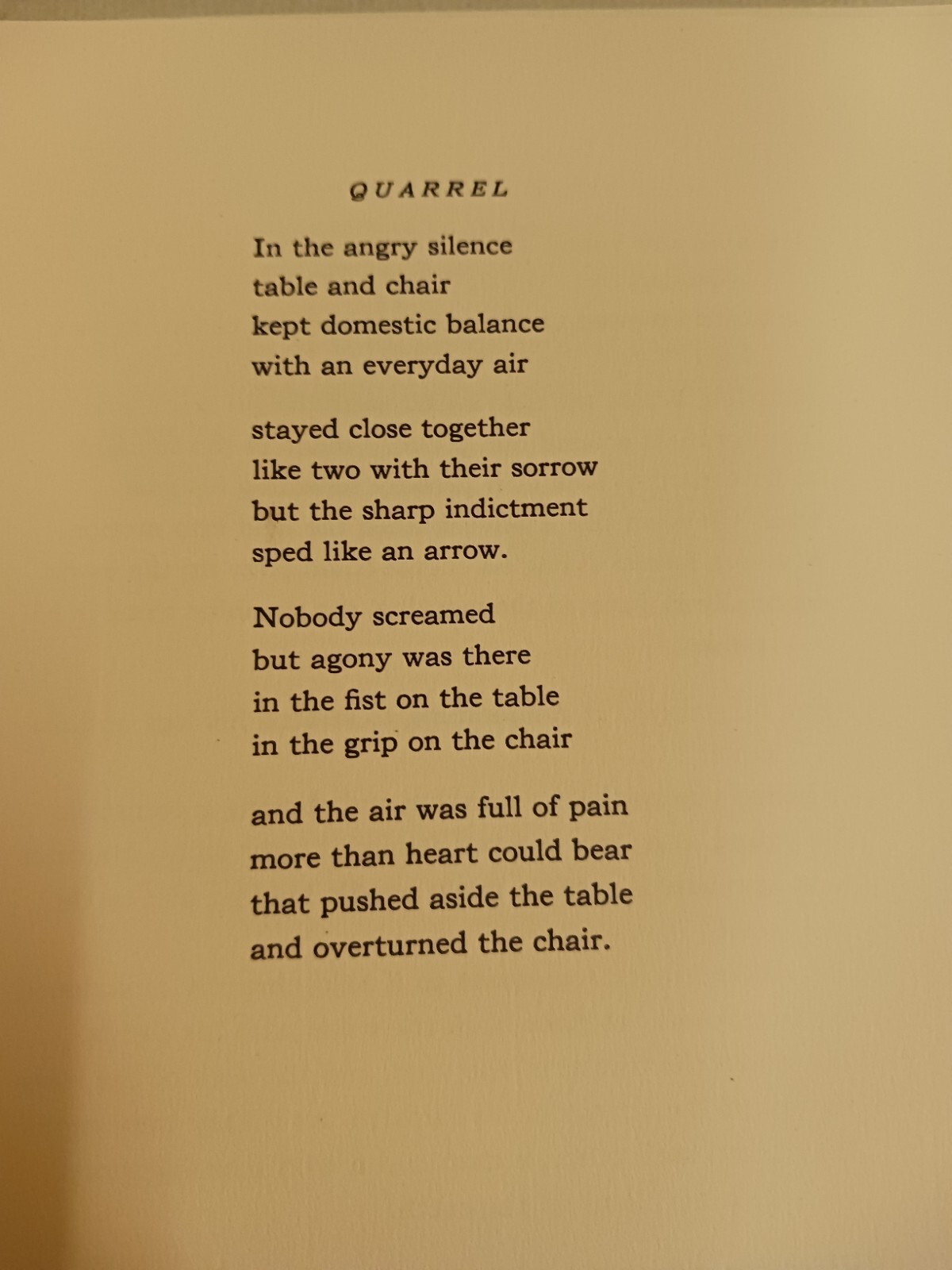 QUARREL

In the angry silence
table and chair
kept domestic balance
with an everyday air

stayed close together
like two with their sorrow
but the sharp indictment
sped like an arrow.

Nobody screamed
but agony was there
in the fist on the table
in the grip on the chair

and the air was full of pain
more than heart could bear
that pushed aside the table
and overturned the chair.